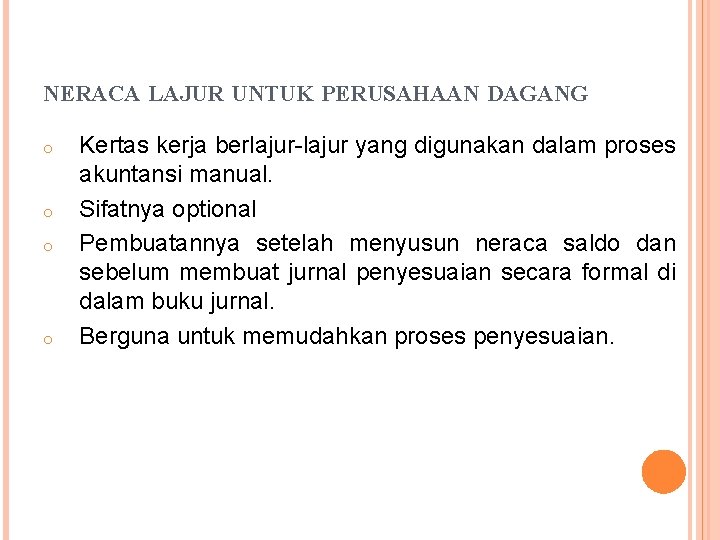 NERACA LAJUR UNTUK PERUSAHAAN DAGANG

o Kertas kerja berlajur-lajur yang digunakan dalam proses akuntansi manual.
o Sifatnya optional
o Pembuatannya setelah menyusun neraca saldo dan sebelum membuat jurnal penyesuaian secara formal di dalam buku jurnal.
o Berguna untuk memudahkan proses penyesuaian.